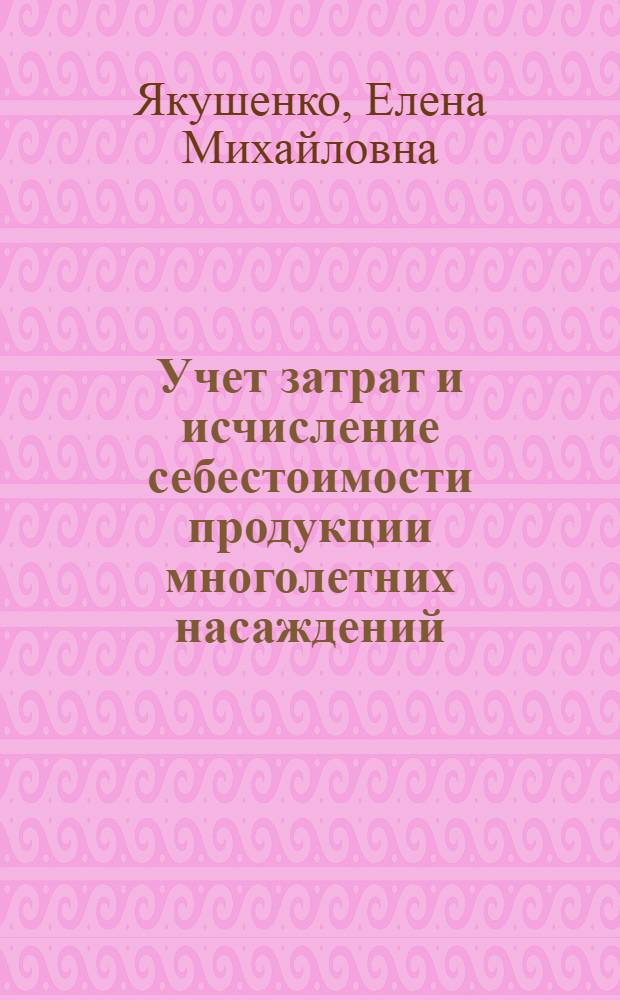 Якушенко, Елена Михайловна

Учет затрат и исчисление себестоимости продукции многолетних насаждений